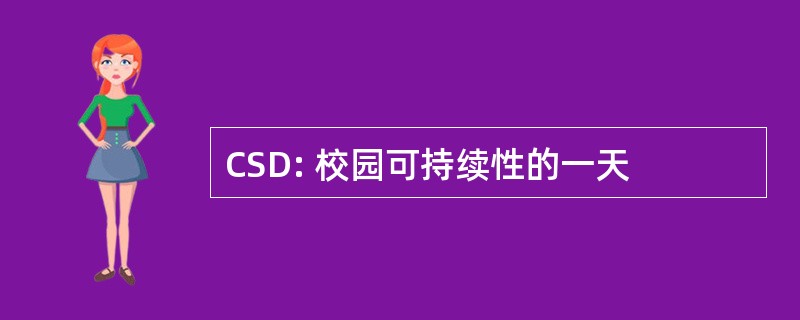 CSD: 校园可持续性的一天